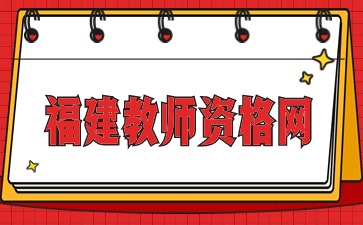 福建教师资格网